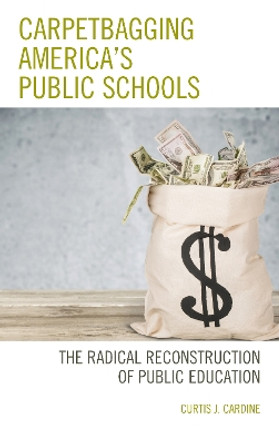 CARPETBAGGING AMERICA'S PUBLIC SCHOOLS

$

THE RADICAL RECONSTRUCTION OF PUBLIC EDUCATION

CURTIS J. CARDINE